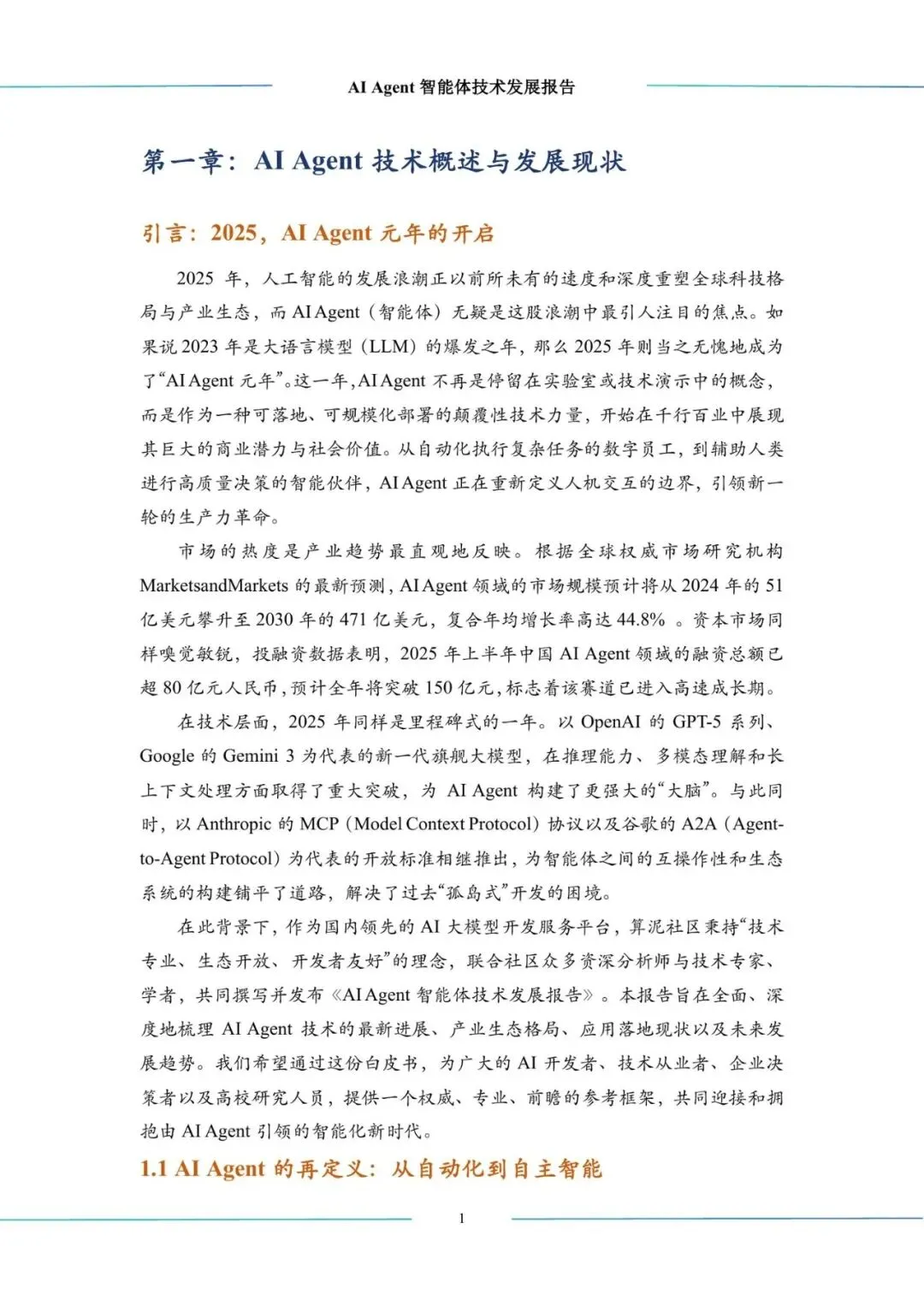 AI Agent 智能体技术发展报告

第一章：AI Agent 技术概述与发展现状

引言：2025，AI Agent 元年的开启

2025 年，人工智能的发展浪潮正以前所未有的速度和深度重塑全球科技格局与产业生态，而 AI Agent（智能体）无疑是这股浪潮中最引人注目的焦点。如果说 2023 年是大语言模型（LLM）的爆发之年，那么 2025 年则当之无愧地成为了“AI Agent 元年”。这一年，AI Agent 不再是停留在实验室或技术演示中的概念，而是作为一种可落地、可规模化部署的颠覆性技术力量，开始在千行百业中展现其巨大的商业潜力与社会价值。从自动化执行复杂任务的数字员工，到辅助人类进行高质量决策的智能伙伴，AI Agent 正在重新定义人机交互的边界，引领新一轮的生产力革命。

市场的热度是产业趋势最直观地反映。根据全球权威市场研究机构 MarketsandMarkets 的最新预测，AI Agent 领域的市场规模预计将从 2024 年的 51 亿美元攀升至 2030 年的 471 亿美元，复合年均增长率高达 44.8% 。资本市场同样嗅觉敏锐，投融资数据表明，2025 年上半年中国 AI Agent 领域的融资总额已超 80 亿元人民币，预计全年将突破 150 亿元，标志着该赛道已进入高速成长期。

在技术层面，2025 年同样是里程碑式的一年。以 OpenAI 的 GPT-5 系列、Google 的 Gemini 3 为代表的新一代旗舰大模型，在推理能力、多模态理解和长上下文处理方面取得了重大突破，为 AI Agent 构建了更强大的“大脑”。与此同时，以 Anthropic 的 MCP（Model Context Protocol）协议以及谷歌的 A2A（Agent-to-Agent Protocol）为代表的开放标准相继推出，为智能体之间的互操作性和生态系统的构建铺平了道路，解决了过去“孤岛式”开发的困境。

在此背景下，作为国内领先的 AI 大模型开发服务平台，算泥社区秉持“技术专业、生态开放、开发者友好”的理念，联合社区众多资深分析师与技术专家、学者，共同撰写并发布《AI Agent 智能体技术发展报告》。本报告旨在全面、深度地梳理 AI Agent 技术的最新进展、产业生态格局、应用落地现状以及未来发展趋势。我们希望通过这份白皮书，为广大的 AI 开发者、技术从业者、企业决策者以及高校研究人员，提供一个权威、专业、前瞻的参考框架，共同迎接和拥抱由 AI Agent 引领的智能化新时代。

1.1 AI Agent 的再定义：从自动化到自主智能

1